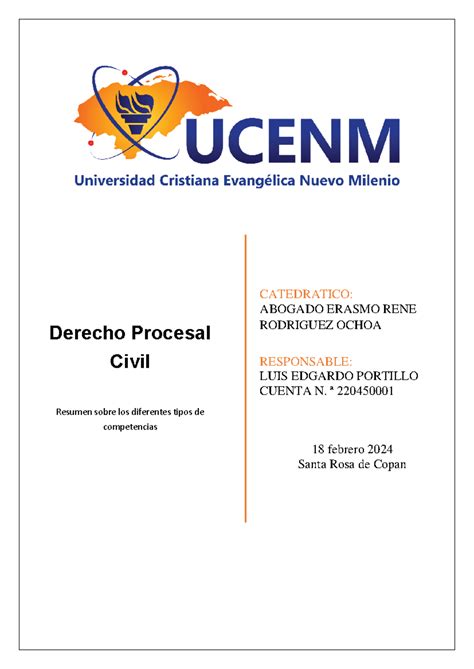 UCENM
Universidad Cristiana Evangélica Nuevo Milenio

Derecho Procesal Civil

Resumen sobre los diferentes tipos de competencias

CATEDRATICO:
ABOGADO ERASMO RENE RODRIGUEZ OCHOA

RESPONSABLE:
LUIS EDGARDO PORTILLO
CUENTA N. ª 220450001

18 febrero 2024
Santa Rosa de Copan